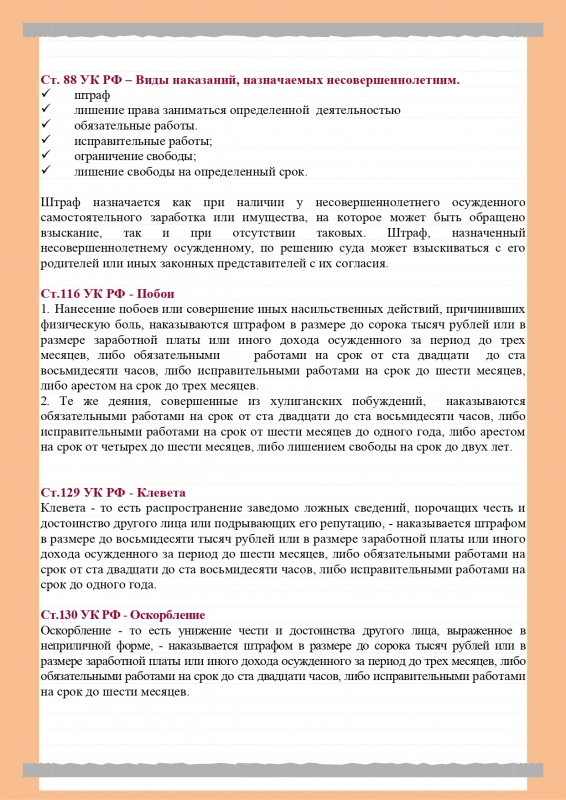 Ст. 88 УК РФ – Виды наказаний, назначаемых несовершеннолетним.
✓ штраф
✓ лишение права заниматься определенной деятельностью
✓ обязательные работы.
✓ исправительные работы;
✓ ограничение свободы;
✓ лишение свободы на определенный срок.

Штраф назначается как при наличии у несовершеннолетнего осужденного самостоятельного заработка или имущества, на которое может быть обращено взыскание, так и при отсутствии таковых. Штраф, назначенный несовершеннолетнему осужденному, по решению суда может взыскиваться с его родителей или иных законных представителей с их согласия.

Ст.116 УК РФ - Побои
1. Нанесение побоев или совершение иных насильственных действий, причинивших физическую боль, наказываются штрафом в размере до сорока тысяч рублей или в размере заработной платы или иного дохода осужденного за период до трех месяцев, либо обязательными работами на срок от ста двадцати до ста восьмидесяти часов, либо исправительными работами на срок до шести месяцев, либо арестом на срок до трех месяцев.
2. Те же деяния, совершенные из хулиганских побуждений, наказываются обязательными работами на срок от ста двадцати до ста восьмидесяти часов, либо исправительными работами на срок от шести месяцев до одного года, либо арестом на срок от четырех до шести месяцев, либо лишением свободы на срок до двух лет.

Ст.129 УК РФ - Клевета
Клевета - то есть распространение заведомо ложных сведений, порочащих честь и достоинство другого лица или подрывающих его репутацию, - наказывается штрафом в размере до восьмидесяти тысяч рублей или в размере заработной платы или иного дохода осужденного за период до шести месяцев, либо обязательными работами на срок от ста двадцати до ста восьмидесяти часов, либо исправительными работами на срок до одного года.

Ст.130 УК РФ - Оскорбление
Оскорбление - то есть унижение чести и достоинства другого лица, выраженное в неприличной форме, - наказывается штрафом в размере до сорока тысяч рублей или в размере заработной платы или иного дохода осужденного за период до трех месяцев, либо обязательными работами на срок до ста двадцати часов, либо исправительными работами на срок до шести месяцев.